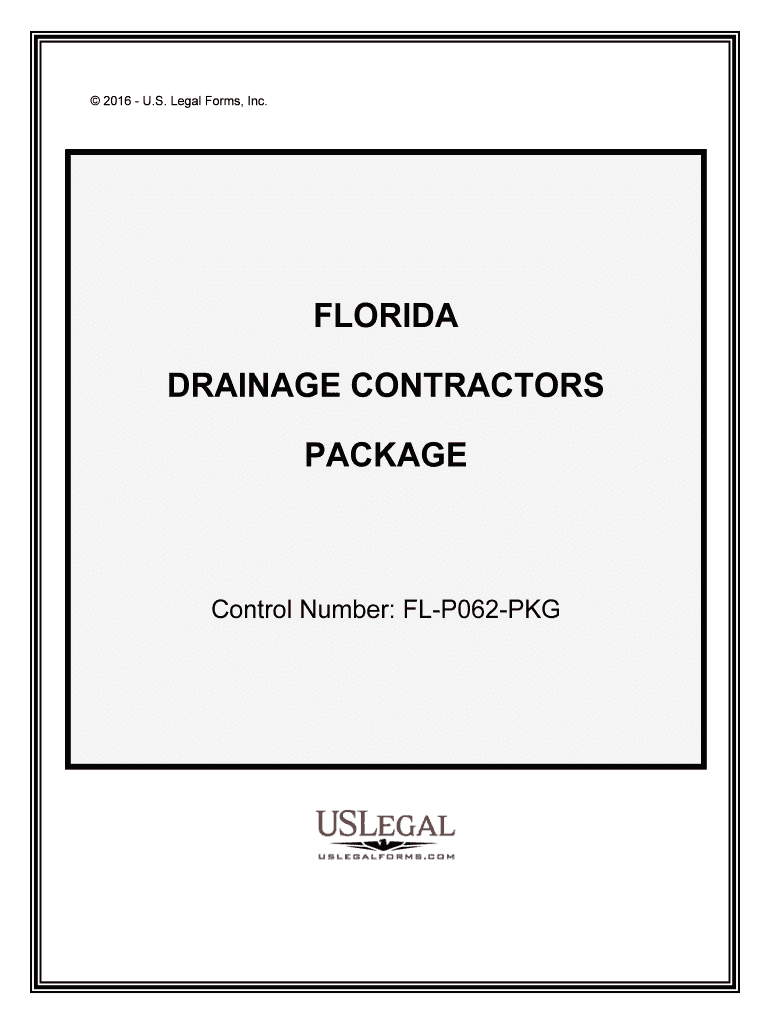 © 2016 - U.S. Legal Forms, Inc.

FLORIDA

DRAINAGE CONTRACTORS

PACKAGE

Control Number: FL-P062-PKG

USLEGAL

USLEGALFORMS.COM